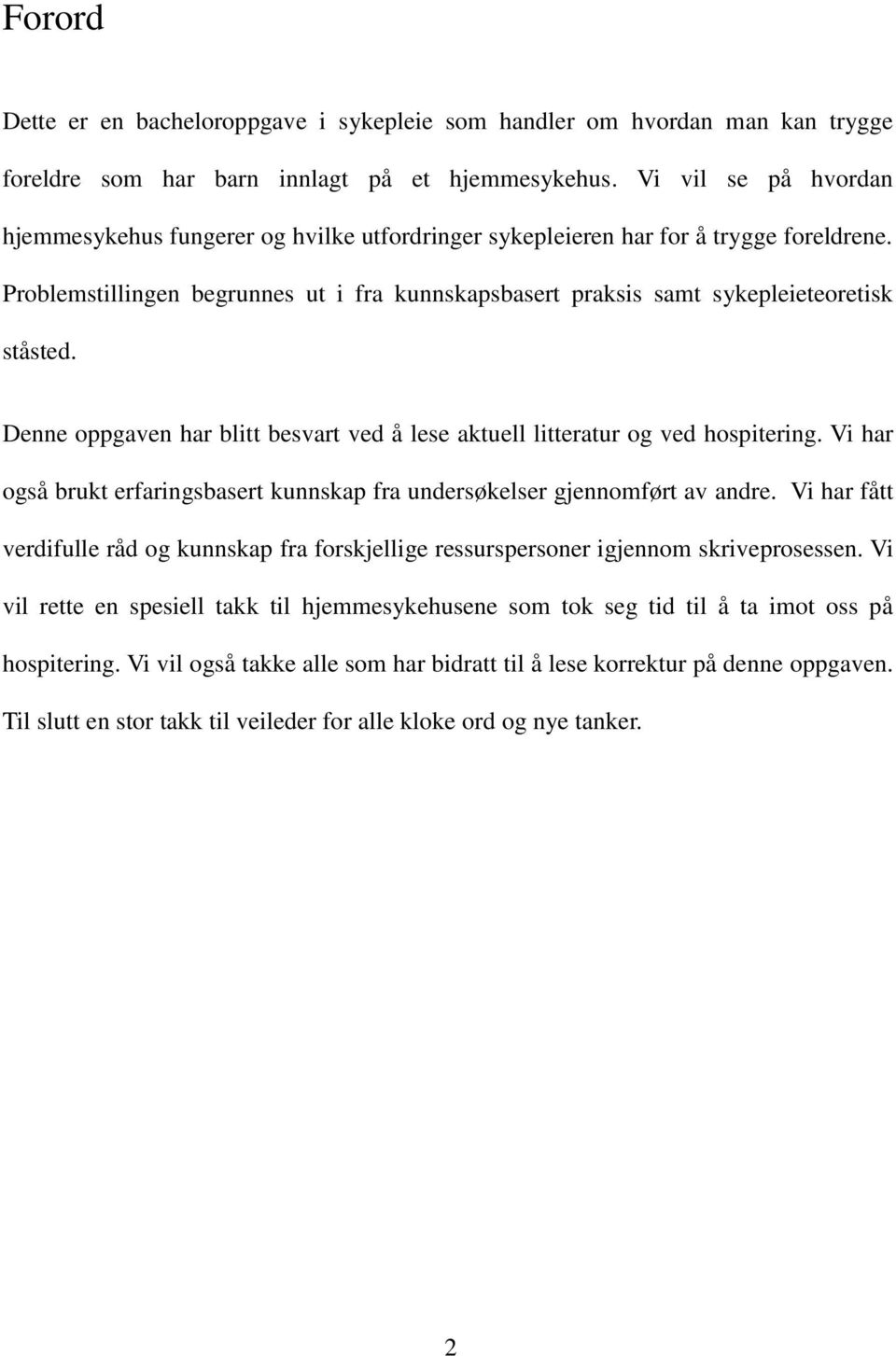 Forord

Dette er en bacheloroppgave i sykepleie som handler om hvordan man kan trygge foreldre som har barn innlagt på et hjemmesykehus. Vi vil se på hvordan hjemmesykehus fungerer og hvilke utfordringer sykepleieren har for å trygge foreldrene. Problemstillingen begrunnes ut i fra kunnskapsbasert praksis samt sykepleieteoretisk ståsted.

Denne oppgaven har blitt besvart ved å lese aktuell litteratur og ved hospitering. Vi har også brukt erfaringsbasert kunnskap fra undersøkelser gjennomført av andre. Vi har fått verdifulle råd og kunnskap fra forskjellige ressurspersoner igjennom skriveprosessen. Vi vil rette en spesiell takk til hjemmesykehusene som tok seg tid til å ta imot oss på hospitering. Vi vil også takke alle som har bidratt til å lese korrektur på denne oppgaven. Til slutt en stor takk til veileder for alle kloke ord og nye tanker.

2